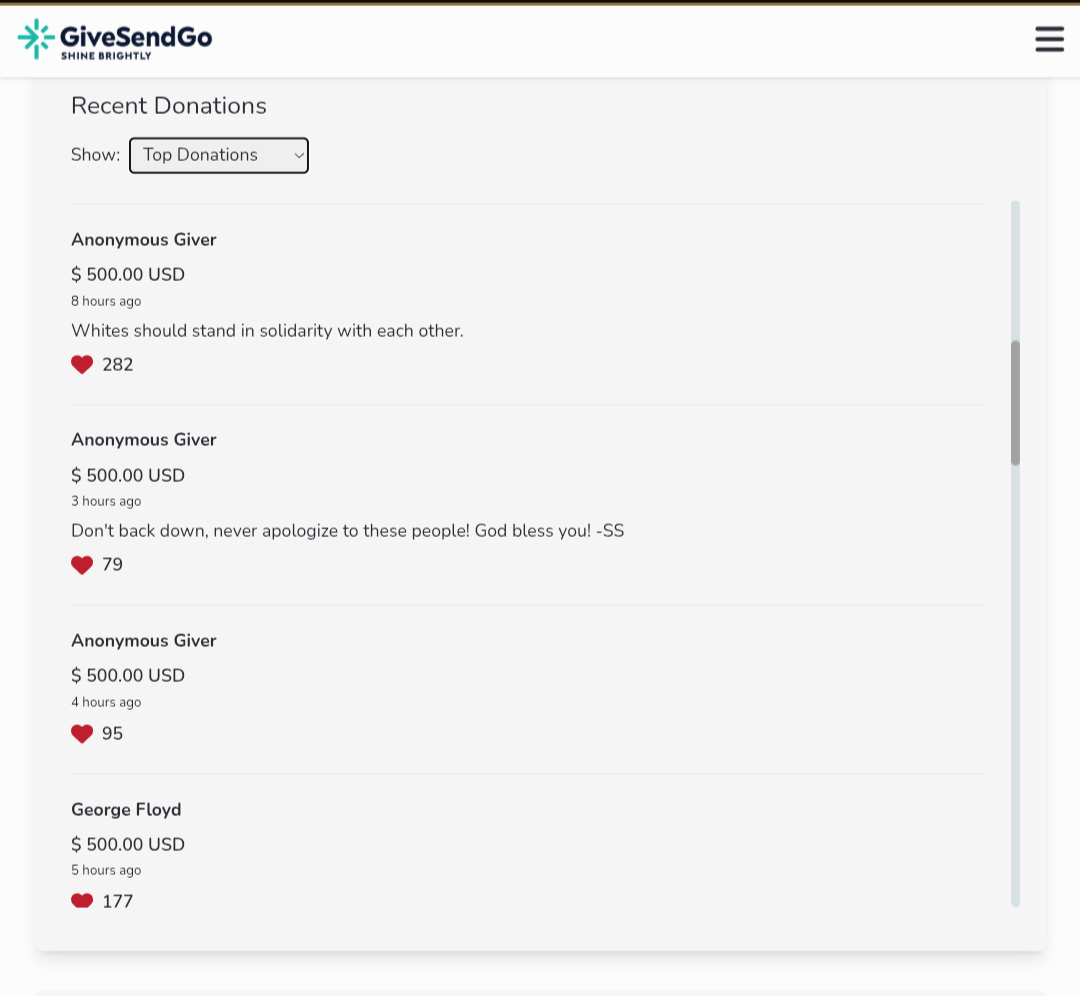 GiveSendGo
SHINE BRIGHTLY

Recent Donations

Show: Top Donations

Anonymous Giver
$ 500.00 USD
8 hours ago
Whites should stand in solidarity with each other.
282

Anonymous Giver
$ 500.00 USD
3 hours ago
Don't back down, never apologize to these people! God bless you! -SS
79

Anonymous Giver
$ 500.00 USD
4 hours ago
95

George Floyd
$ 500.00 USD
5 hours ago
177